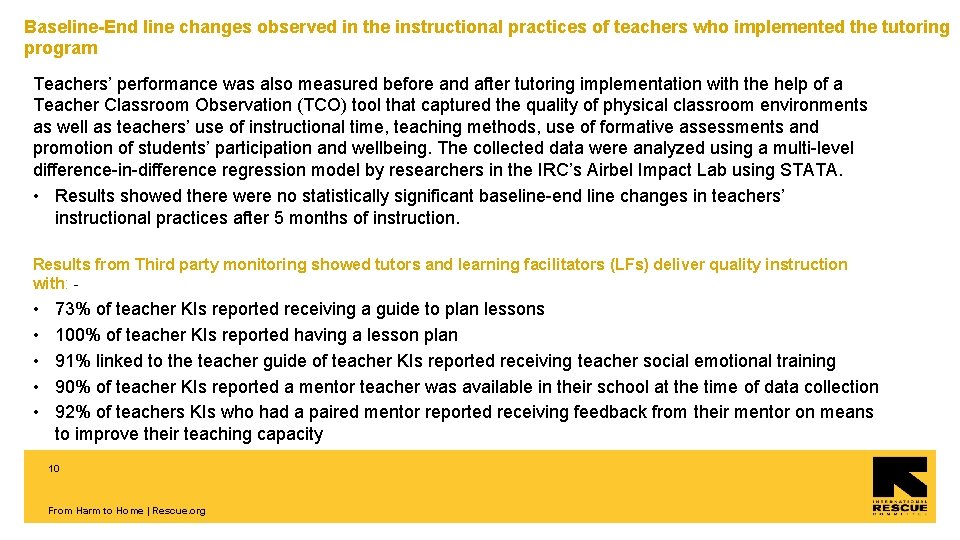 Baseline-End line changes observed in the instructional practices of teachers who implemented the tutoring program

Teachers' performance was also measured before and after tutoring implementation with the help of a Teacher Classroom Observation (TCO) tool that captured the quality of physical classroom environments as well as teachers' use of instructional time, teaching methods, use of formative assessments and promotion of students' participation and wellbeing. The collected data were analyzed using a multi-level difference-in-difference regression model by researchers in the IRC's Airbel Impact Lab using STATA.
• Results showed there were no statistically significant baseline-end line changes in teachers' instructional practices after 5 months of instruction.

Results from Third party monitoring showed tutors and learning facilitators (LFs) deliver quality instruction with: -
• 73% of teacher KIs reported receiving a guide to plan lessons
• 100% of teacher KIs reported having a lesson plan
• 91% linked to the teacher guide of teacher KIs reported receiving teacher social emotional training
• 90% of teacher KIs reported a mentor teacher was available in their school at the time of data collection
• 92% of teachers KIs who had a paired mentor reported receiving feedback from their mentor on means to improve their teaching capacity

10

From Harm to Home | Rescue.org

INTERNATIONAL RESCUE COMMITTEE